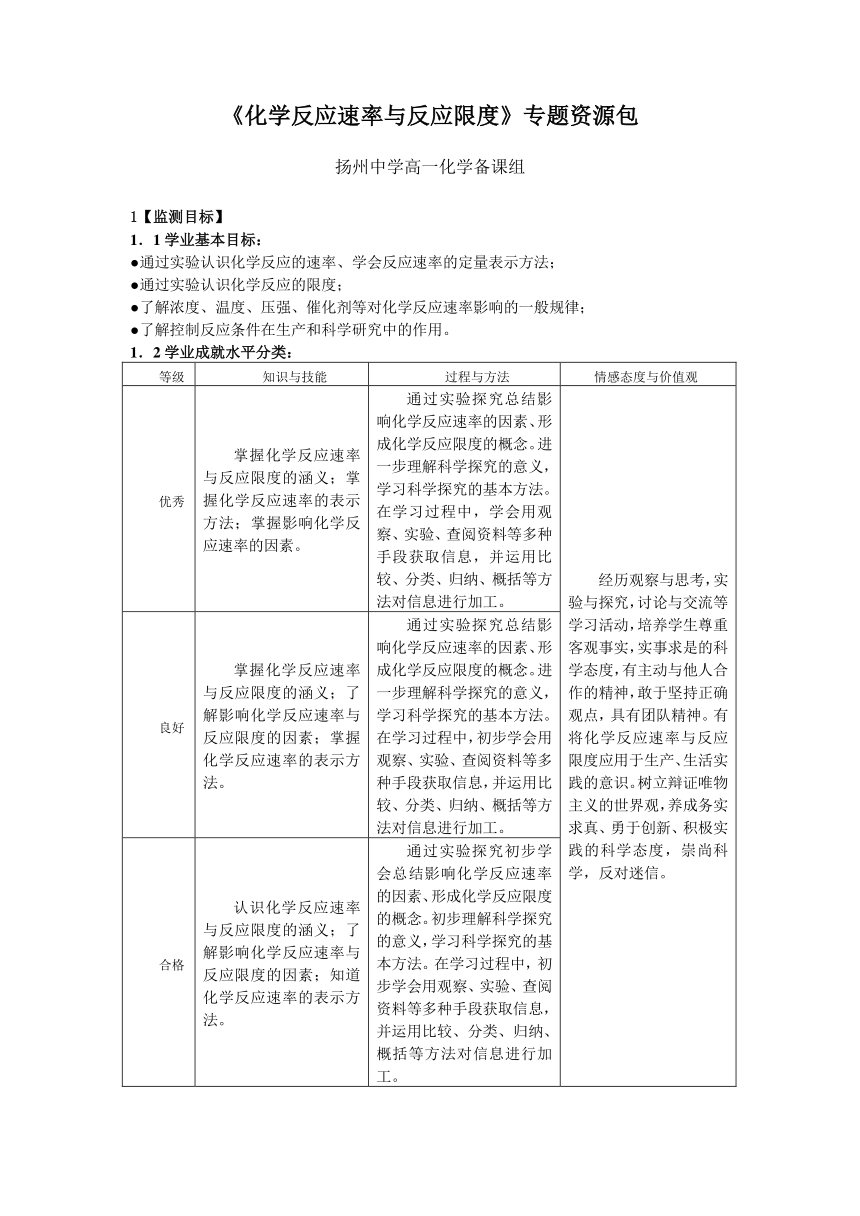 《化学反应速率与反应限度》专题资源包

扬州中学高一化学备课组

1【监测目标】
1．1 学业基本目标：
●通过实验认识化学反应的速率、学会反应速率的定量表示方法；
●通过实验认识化学反应的限度；
●了解浓度、温度、压强、催化剂等对化学反应速率影响的一般规律；
●了解控制反应条件在生产和科学研究中的作用。
1．2 学业成就水平分类：

| 等级 | 知识与技能 | 过程与方法 | 情感态度与价值观 |
|---|---|---|---|
| 优秀 | 掌握化学反应速率与反应限度的涵义；掌握化学反应速率的表示方法；掌握影响化学反应速率的因素。 | 通过实验探究总结影响化学反应速率的因素、形成化学反应限度的概念。进一步理解科学探究的意义，学习科学探究的基本方法。在学习过程中，学会用观察、实验、查阅资料等多种手段获取信息，并运用比较、分类、归纳、概括等方法对信息进行加工。 | 经历观察与思考，实验与探究，讨论与交流等学习活动，培养学生尊重客观事实，实事求是的科学态度，有主动与他人合作的精神，敢于坚持正确观点，具有团队精神。有将化学反应速率与反应限度应用于生产、生活实践的意识。树立辩证唯物主义的世界观，养成务实求真、勇于创新、积极实践的科学态度，崇尚科学，反对迷信。 |
| 良好 | 掌握化学反应速率与反应限度的涵义；了解影响化学反应速率与反应限度的因素；掌握化学反应速率的表示方法。 | 通过实验探究总结影响化学反应速率的因素、形成化学反应限度的概念。进一步理解科学探究的意义，学习科学探究的基本方法。在学习过程中，初步学会用观察、实验、查阅资料等多种手段获取信息，并运用比较、分类、归纳、概括等方法对信息进行加工。 | |
| 合格 | 认识化学反应速率与反应限度的涵义；了解影响化学反应速率与反应限度的因素；知道化学反应速率的表示方法。 | 通过实验探究初步学会总结影响化学反应速率的因素、形成化学反应限度的概念。初步理解科学探究的意义，学习科学探究的基本方法。在学习过程中，初步学会用观察、实验、查阅资料等多种手段获取信息，并运用比较、分类、归纳、概括等方法对信息进行加工。 | |